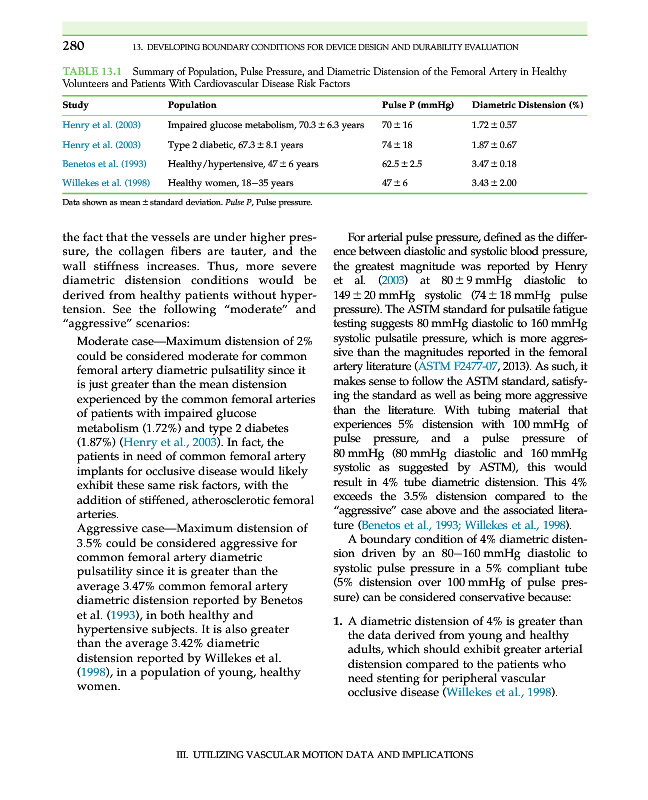 280 13. DEVELOPING BOUNDARY CONDITIONS FOR DEVICE DESIGN AND DURABILITY EVALUATION

TABLE 13.1 Summary of Population, Pulse Pressure, and Diametric Distension of the Femoral Artery in Healthy Volunteers and Patients With Cardiovascular Disease Risk Factors

| Study | Population | Pulse P (mmHg) | Diametric Distension (%) |
|---|---|---|---|
| Henry et al. (2003) | Impaired glucose metabolism, 70.3 ± 6.3 years | 70 ± 16 | 1.72 ± 0.57 |
| Henry et al. (2003) | Type 2 diabetic, 67.3 ± 8.1 years | 74 ± 18 | 1.87 ± 0.67 |
| Benetos et al. (1993) | Healthy/hypertensive, 47 ± 6 years | 62.5 ± 2.5 | 3.47 ± 0.18 |
| Willekes et al. (1998) | Healthy women, 18–35 years | 47 ± 6 | 3.43 ± 2.00 |

Data shown as mean ± standard deviation. Pulse P, Pulse pressure.

the fact that the vessels are under higher pressure, the collagen fibers are tauter, and the wall stiffness increases. Thus, more severe diametric distension conditions would be derived from healthy patients without hypertension. See the following "moderate" and "aggressive" scenarios:

Moderate case—Maximum distension of 2% could be considered moderate for common femoral artery diametric pulsatility since it is just greater than the mean distension experienced by the common femoral arteries of patients with impaired glucose metabolism (1.72%) and type 2 diabetes (1.87%) (Henry et al., 2003). In fact, the patients in need of common femoral artery implants for occlusive disease would likely exhibit these same risk factors, with the addition of stiffened, atherosclerotic femoral arteries.

Aggressive case—Maximum distension of 3.5% could be considered aggressive for common femoral artery diametric pulsatility since it is greater than the average 3.47% common femoral artery diametric distension reported by Benetos et al. (1993), in both healthy and hypertensive subjects. It is also greater than the average 3.42% diametric distension reported by Willekes et al. (1998), in a population of young, healthy women.

For arterial pulse pressure, defined as the difference between diastolic and systolic blood pressure, the greatest magnitude was reported by Henry et al. (2003) at 80 ± 9 mmHg diastolic to 149 ± 20 mmHg systolic (74 ± 18 mmHg pulse pressure). The ASTM standard for pulsatile fatigue testing suggests 80 mmHg diastolic to 160 mmHg systolic pulsatile pressure, which is more aggressive than the magnitudes reported in the femoral artery literature (ASTM F2477-07, 2013). As such, it makes sense to follow the ASTM standard, satisfying the standard as well as being more aggressive than the literature. With tubing material that experiences 5% distension with 100 mmHg of pulse pressure, and a pulse pressure of 80 mmHg (80 mmHg diastolic and 160 mmHg systolic as suggested by ASTM), this would result in 4% tube diametric distension. This 4% exceeds the 3.5% distension compared to the "aggressive" case above and the associated literature (Benetos et al., 1993; Willekes et al., 1998).

A boundary condition of 4% diametric distension driven by an 80–160 mmHg diastolic to systolic pulse pressure in a 5% compliant tube (5% distension over 100 mmHg of pulse pressure) can be considered conservative because:

1. A diametric distension of 4% is greater than the data derived from young and healthy adults, which should exhibit greater arterial distension compared to the patients who need stenting for peripheral vascular occlusive disease (Willekes et al., 1998).

III. UTILIZING VASCULAR MOTION DATA AND IMPLICATIONS